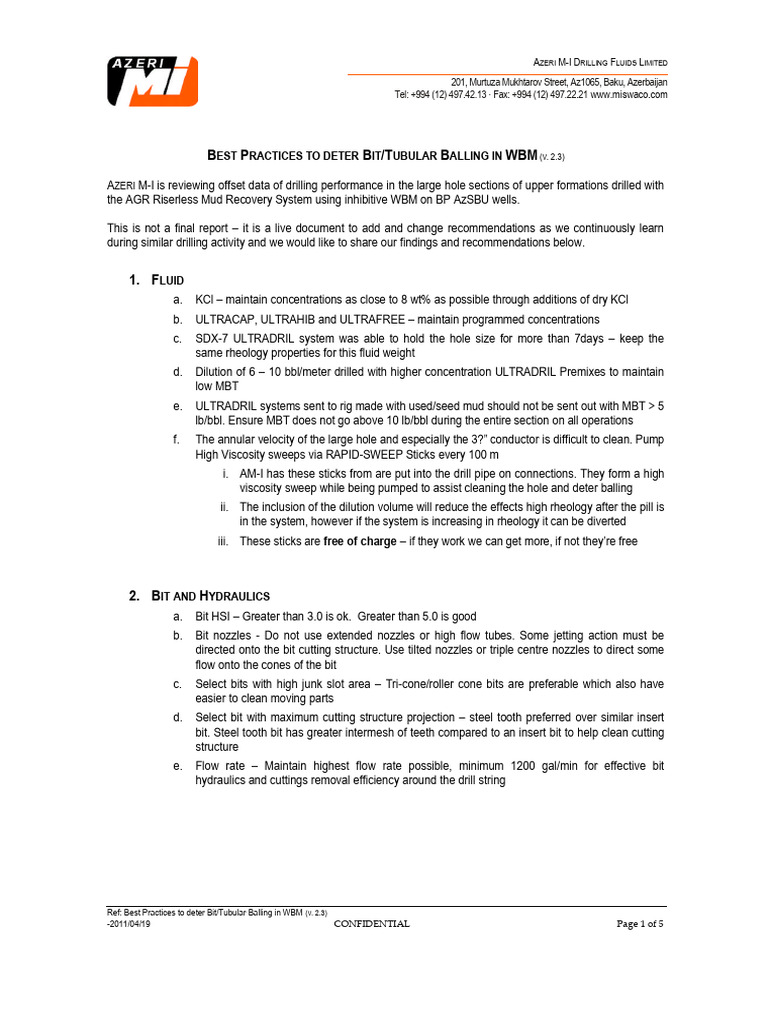 AZERI MI

AZERI M-I DRILLING FLUIDS LIMITED

201, Murtuza Mukhtarov Street, Az1065, Baku, Azerbaijan
Tel: +994 (12) 497.42.13 · Fax: +994 (12) 497.22.21 www.miswaco.com

BEST PRACTICES TO DETER BIT/TUBULAR BALLING IN WBM (V. 2.3)

AZERI M-I is reviewing offset data of drilling performance in the large hole sections of upper formations drilled with the AGR Riserless Mud Recovery System using inhibitive WBM on BP AzSBU wells.

This is not a final report – it is a live document to add and change recommendations as we continuously learn during similar drilling activity and we would like to share our findings and recommendations below.

1. FLUID
a. KCl – maintain concentrations as close to 8 wt% as possible through additions of dry KCl
b. ULTRACAP, ULTRAHIB and ULTRAFREE – maintain programmed concentrations
c. SDX-7 ULTRADRIL system was able to hold the hole size for more than 7days – keep the same rheology properties for this fluid weight
d. Dilution of 6 – 10 bbl/meter drilled with higher concentration ULTRADRIL Premixes to maintain low MBT
e. ULTRADRIL systems sent to rig made with used/seed mud should not be sent out with MBT > 5 lb/bbl. Ensure MBT does not go above 10 lb/bbl during the entire section on all operations
f. The annular velocity of the large hole and especially the 3?" conductor is difficult to clean. Pump High Viscosity sweeps via RAPID-SWEEP Sticks every 100 m
i. AM-I has these sticks from are put into the drill pipe on connections. They form a high viscosity sweep while being pumped to assist cleaning the hole and deter balling
ii. The inclusion of the dilution volume will reduce the effects high rheology after the pill is in the system, however if the system is increasing in rheology it can be diverted
iii. These sticks are free of charge – if they work we can get more, if not they're free

2. BIT AND HYDRAULICS
a. Bit HSI – Greater than 3.0 is ok. Greater than 5.0 is good
b. Bit nozzles - Do not use extended nozzles or high flow tubes. Some jetting action must be directed onto the bit cutting structure. Use tilted nozzles or triple centre nozzles to direct some flow onto the cones of the bit
c. Select bits with high junk slot area – Tri-cone/roller cone bits are preferable which also have easier to clean moving parts
d. Select bit with maximum cutting structure projection – steel tooth preferred over similar insert bit. Steel tooth bit has greater intermesh of teeth compared to an insert bit to help clean cutting structure
e. Flow rate – Maintain highest flow rate possible, minimum 1200 gal/min for effective bit hydraulics and cuttings removal efficiency around the drill string

Ref: Best Practices to deter Bit/Tubular Balling in WBM (V. 2.3)
-2011/04/19 CONFIDENTIAL Page 1 of 5